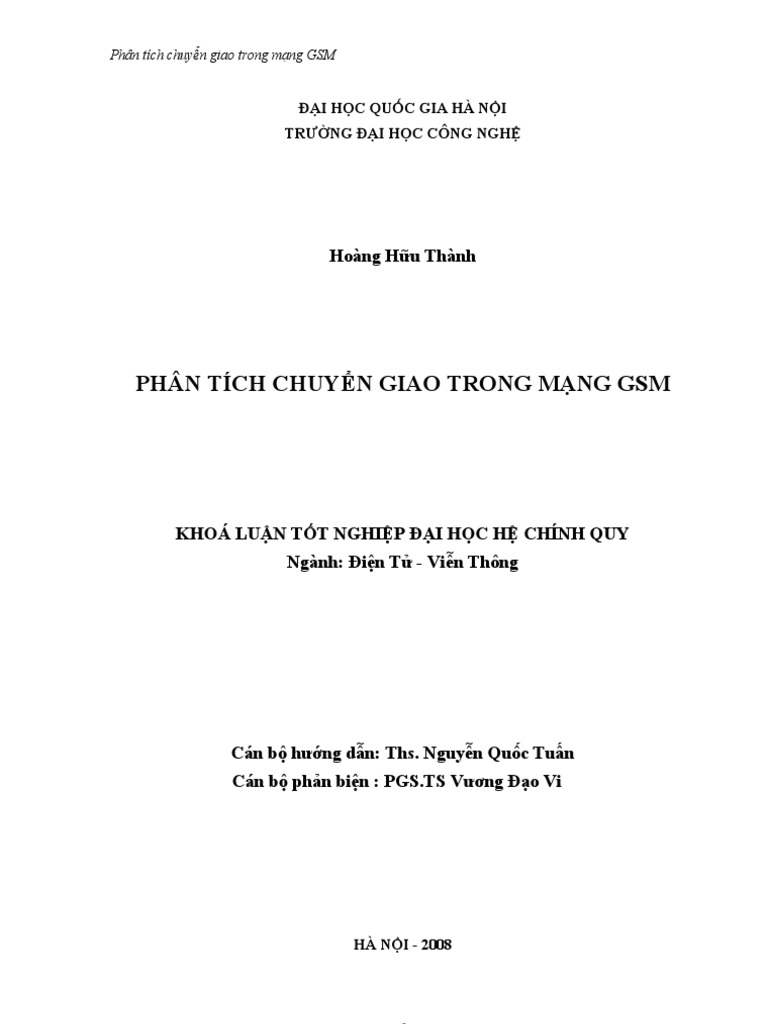 Phân tích chuyển giao trong mạng GSM

ĐẠI HỌC QUỐC GIA HÀ NỘI
TRƯỜNG ĐẠI HỌC CÔNG NGHỆ

Hoàng Hữu Thành

PHÂN TÍCH CHUYỂN GIAO TRONG MẠNG GSM

KHOÁ LUẬN TỐT NGHIỆP ĐẠI HỌC HỆ CHÍNH QUY
Ngành: Điện Tử - Viễn Thông

Cán bộ hướng dẫn: Ths. Nguyễn Quốc Tuấn
Cán bộ phản biện : PGS.TS Vương Đạo Vi

HÀ NỘI - 2008